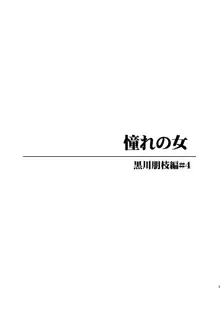 憧れの女

黒川朋枝編#4